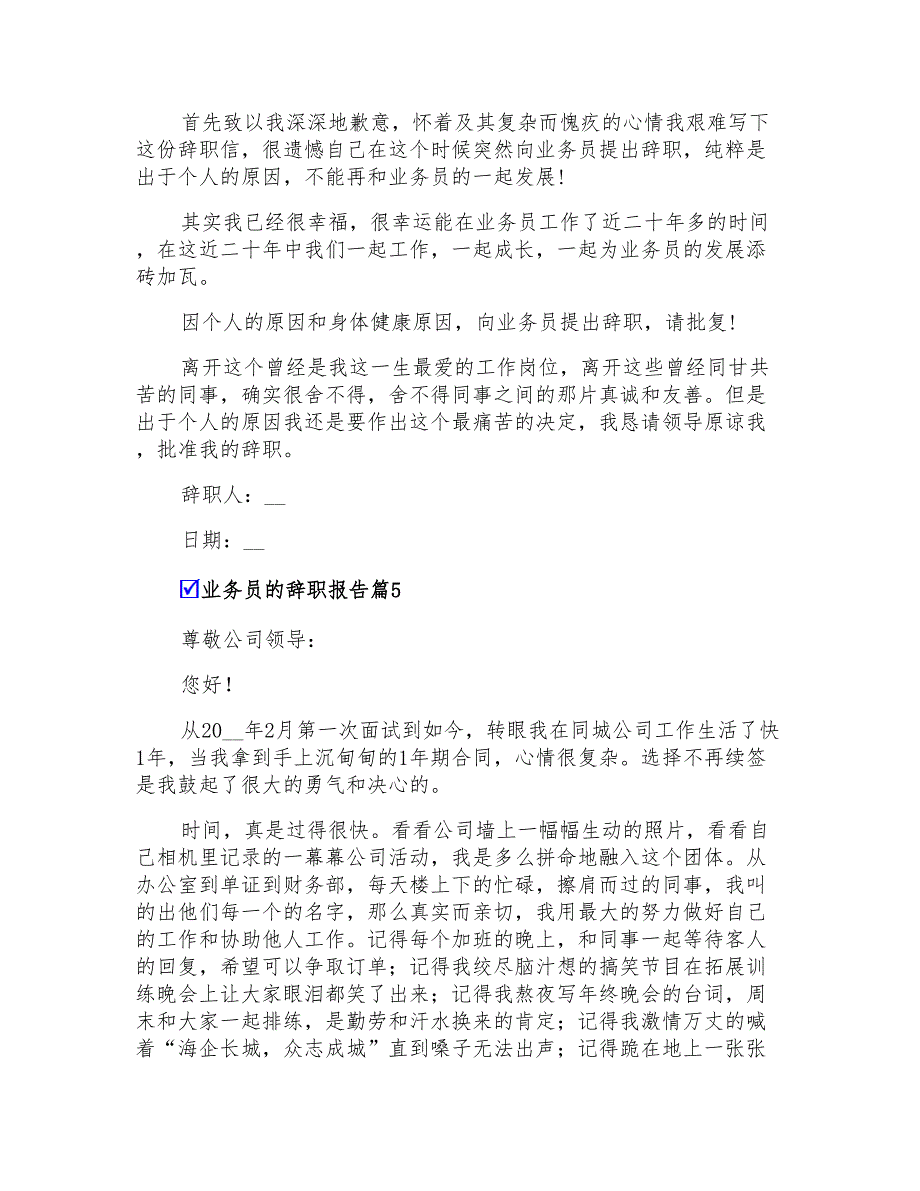 首先致以我深深地歉意，怀着及其复杂而愧疚的心情我艰难写下这份辞职信，很遗憾自己在这个时候突然向业务员提出辞职，纯粹是出于个人的原因，不能再和业务员的一起发展!

其实我已经很幸福，很幸运能在业务员工作了近二十年多的时间，在这近二十年中我们一起工作，一起成长，一起为业务员的发展添砖加瓦。

因个人的原因和身体健康原因，向业务员提出辞职，请批复!

离开这个曾经是我这一生最爱的工作岗位，离开这些曾经同甘共苦的同事，确实很舍不得，舍不得同事之间的那片真诚和友善。但是出于个人的原因我还是要作出这个最痛苦的决定，我恳请领导原谅我，批准我的辞职。

辞职人：__

日期：__

☑业务员的辞职报告篇5

尊敬公司领导：

您好!

从20__年2月第一次面试到如今，转眼我在同城公司工作生活了快1年，当我拿到手上沉甸甸的1年期合同，心情很复杂。选择不再续签是我鼓起了很大的勇气和决心的。

时间，真是过得很快。看看公司墙上一幅幅生动的照片，看看自己相机里记录的一幕幕公司活动，我是多么拼命地融入这个团体。从办公室到单证到财务部，每天楼上下的忙碌，擦肩而过的同事，我叫的出他们每一个的名字，那么真实而亲切，我用最大的努力做好自己的工作和协助他人工作。记得每个加班的晚上，和同事一起等待客人的回复，希望可以争取订单；记得我绞尽脑汁想的搞笑节目在拓展训练晚会上让大家眼泪都笑了出来；记得我熬夜写年终晚会的台词，周末和大家一起排练，是勤劳和汗水换来的肯定；记得我激情万丈的喊着“海企长城，众志成城”直到嗓子无法出声；记得跪在地上一张张